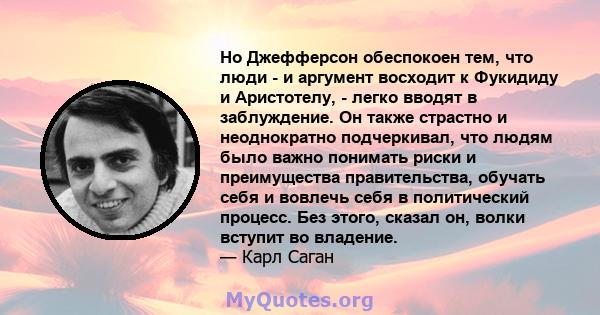 Но Джефферсон обеспокоен тем, что люди - и аргумент восходит к Фукидиду и Аристотелу, - легко вводят в заблуждение. Он также страстно и неоднократно подчеркивал, что людям было важно понимать риски и преимущества правительства, обучать себя и вовлечь себя в политический процесс. Без этого, сказал он, волки вступит во владение.
— Карл Саган

MyQuotes.org